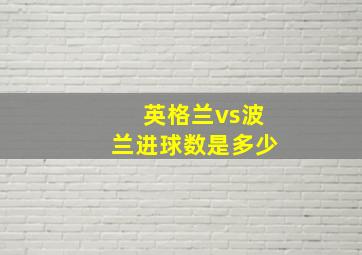 英格兰vs波兰进球数是多少